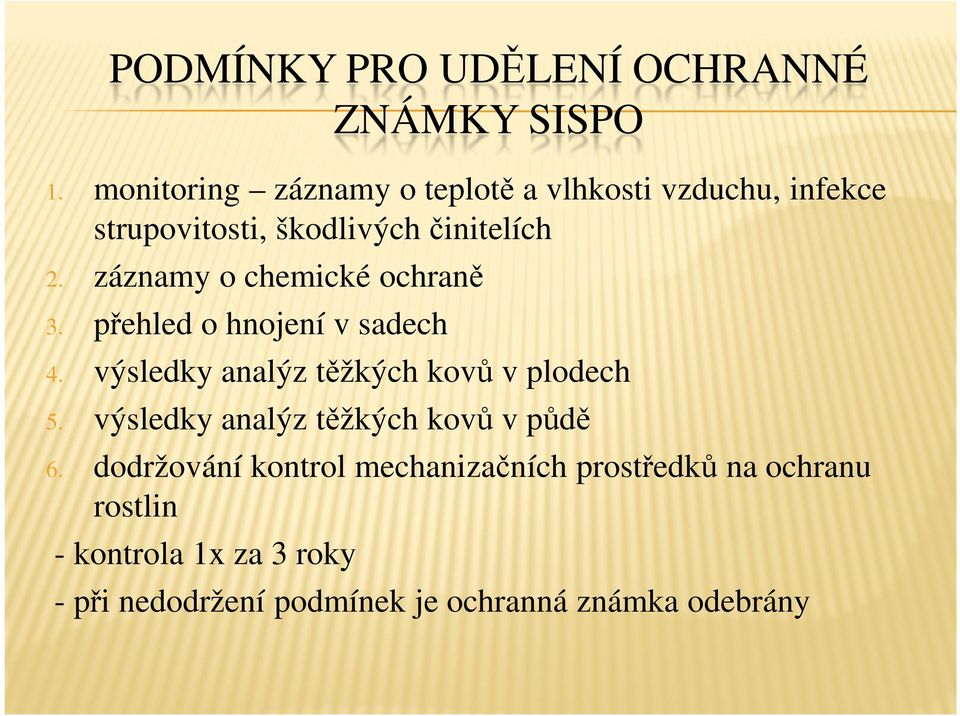 PODMÍNKY PRO UDĚLENÍ OCHRANNÉ ZNÁMKY SISPO

1. monitoring – záznamy o teplotě a vlhkosti vzduchu, infekce strupovitosti, škodlivých činitelích
2. záznamy o chemické ochraně
3. přehled o hnojení v sadech
4. výsledky analýz těžkých kovů v plodech
5. výsledky analýz těžkých kovů v půdě
6. dodržování kontrol mechanizačních prostředků na ochranu rostlin

- kontrola 1x za 3 roky
- při nedodržení podmínek je ochranná známka odebrány